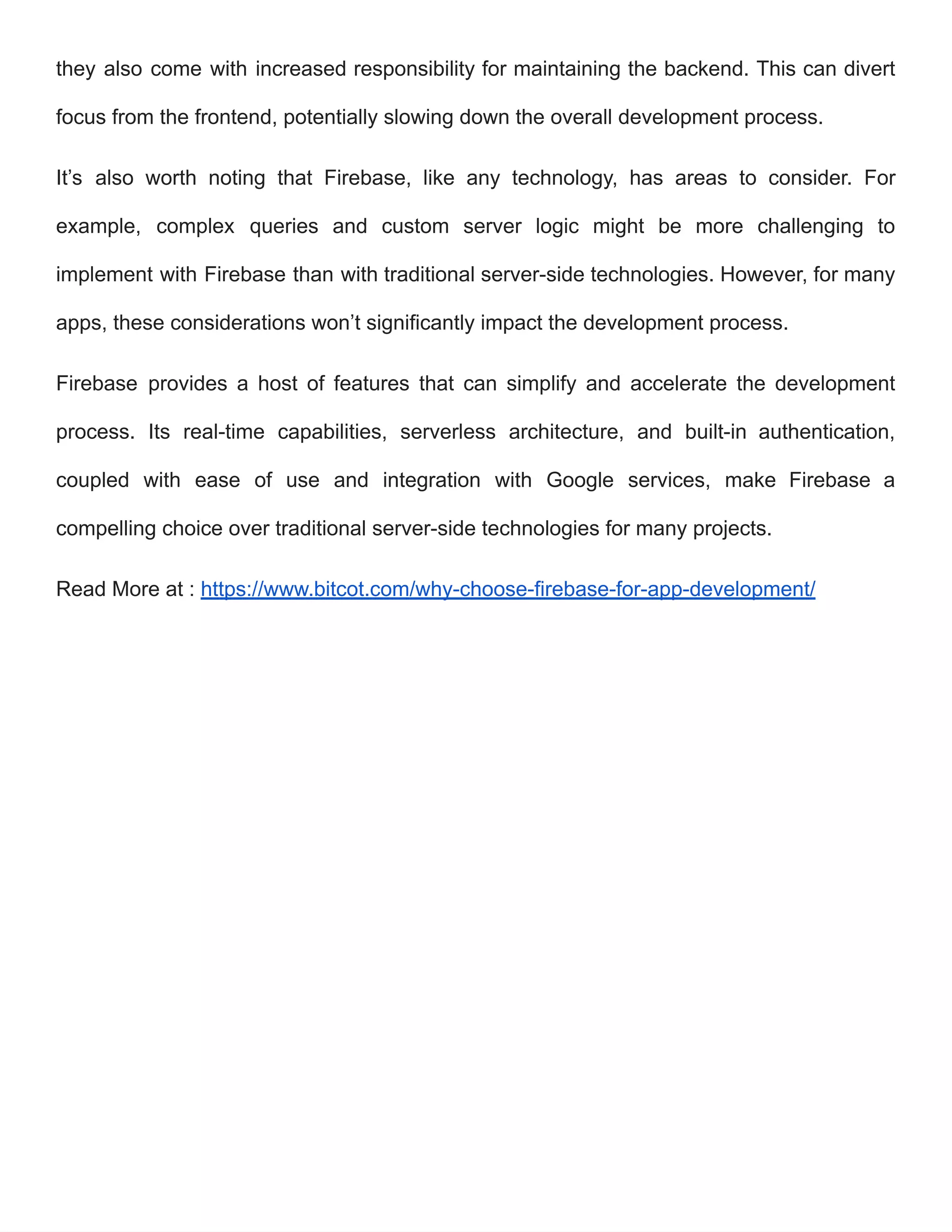 they also come with increased responsibility for maintaining the backend. This can divert focus from the frontend, potentially slowing down the overall development process.

It’s also worth noting that Firebase, like any technology, has areas to consider. For example, complex queries and custom server logic might be more challenging to implement with Firebase than with traditional server-side technologies. However, for many apps, these considerations won’t significantly impact the development process.

Firebase provides a host of features that can simplify and accelerate the development process. Its real-time capabilities, serverless architecture, and built-in authentication, coupled with ease of use and integration with Google services, make Firebase a compelling choice over traditional server-side technologies for many projects.

Read More at : https://www.bitcot.com/why-choose-firebase-for-app-development/